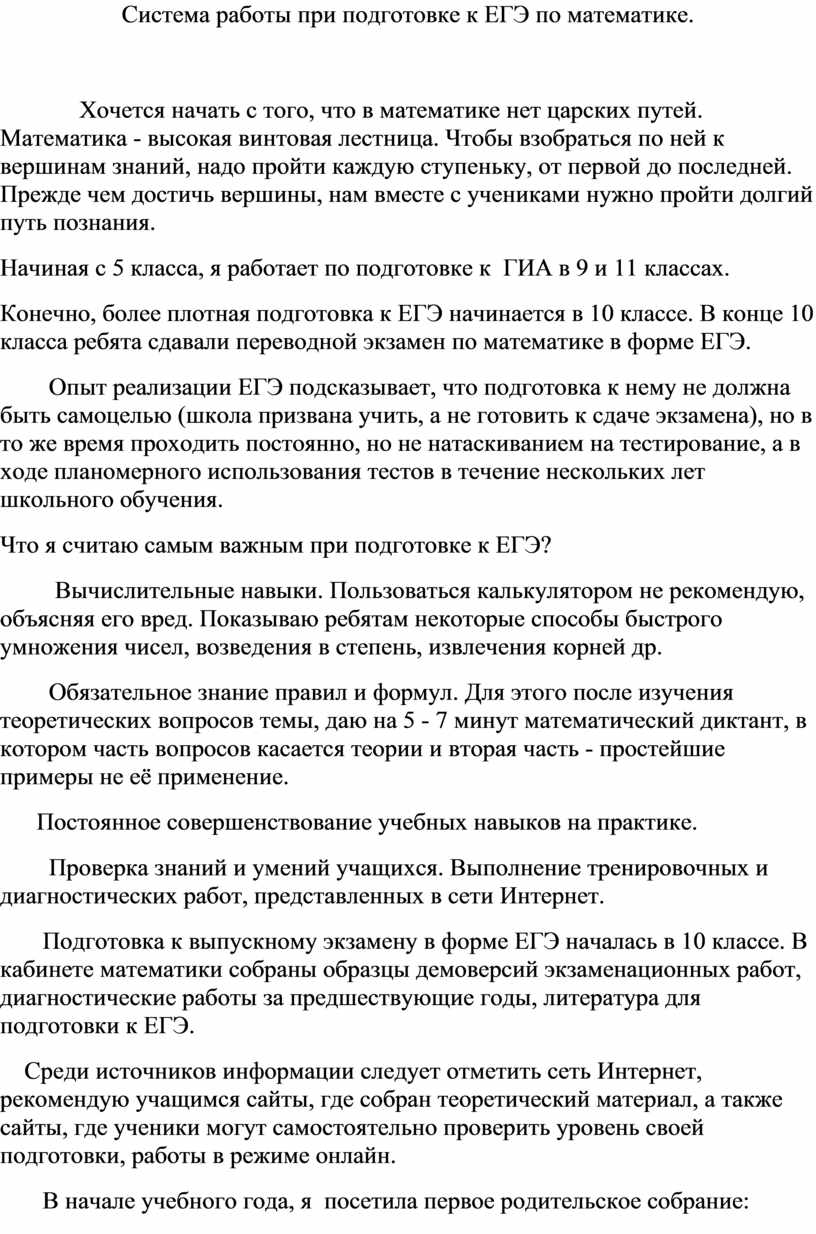 Система работы при подготовке к ЕГЭ по математике.

Хочется начать с того, что в математике нет царских путей. Математика - высокая винтовая лестница. Чтобы взобраться по ней к вершинам знаний, надо пройти каждую ступеньку, от первой до последней. Прежде чем достичь вершины, нам вместе с учениками нужно пройти долгий путь познания.

Начиная с 5 класса, я работает по подготовке к ГИА в 9 и 11 классах.

Конечно, более плотная подготовка к ЕГЭ начинается в 10 классе. В конце 10 класса ребята сдавали переводной экзамен по математике в форме ЕГЭ.

Опыт реализации ЕГЭ подсказывает, что подготовка к нему не должна быть самоцелью (школа призвана учить, а не готовить к сдаче экзамена), но в то же время проходить постоянно, но не натаскиванием на тестирование, а в ходе планомерного использования тестов в течение нескольких лет школьного обучения.

Что я считаю самым важным при подготовке к ЕГЭ?

Вычислительные навыки. Пользоваться калькулятором не рекомендую, объясняя его вред. Показываю ребятам некоторые способы быстрого умножения чисел, возведения в степень, извлечения корней др.

Обязательное знание правил и формул. Для этого после изучения теоретических вопросов темы, даю на 5 - 7 минут математический диктант, в котором часть вопросов касается теории и вторая часть - простейшие примеры не её применение.

Постоянное совершенствование учебных навыков на практике.

Проверка знаний и умений учащихся. Выполнение тренировочных и диагностических работ, представленных в сети Интернет.

Подготовка к выпускному экзамену в форме ЕГЭ началась в 10 классе. В кабинете математики собраны образцы демоверсий экзаменационных работ, диагностические работы за предшествующие годы, литература для подготовки к ЕГЭ.

Среди источников информации следует отметить сеть Интернет, рекомендую учащимся сайты, где собран теоретический материал, а также сайты, где ученики могут самостоятельно проверить уровень своей подготовки, работы в режиме онлайн.

В начале учебного года, я посетила первое родительское собрание: